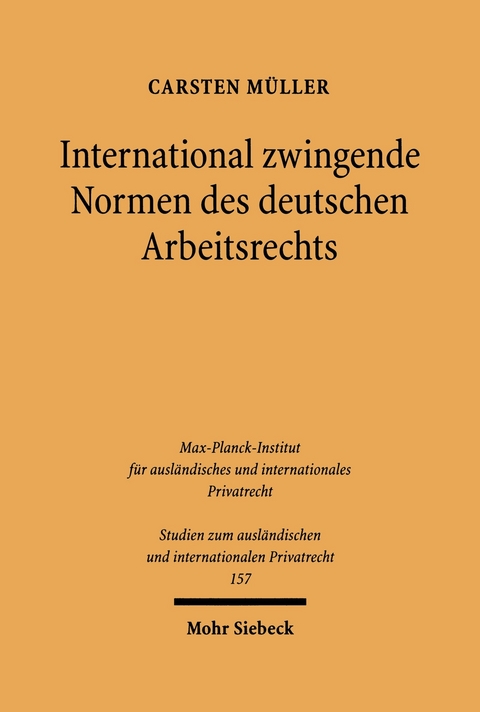 CARSTEN MÜLLER

International zwingende Normen des deutschen Arbeitsrechts

Max-Planck-Institut für ausländisches und internationales Privatrecht

Studien zum ausländischen und internationalen Privatrecht 157

Mohr Siebeck